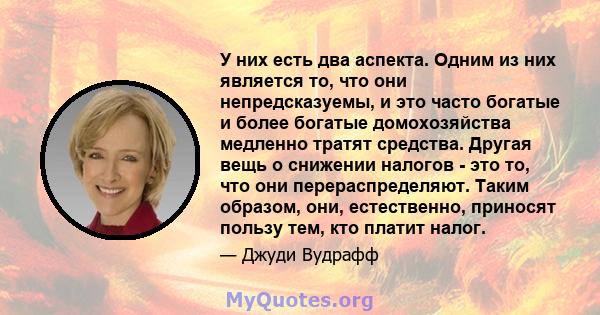 У них есть два аспекта. Одним из них является то, что они непредсказуемы, и это часто богатые и более богатые домохозяйства медленно тратят средства. Другая вещь о снижении налогов - это то, что они перераспределяют. Таким образом, они, естественно, приносят пользу тем, кто платит налог.

— Джуди Вудрафф

MyQuotes.org